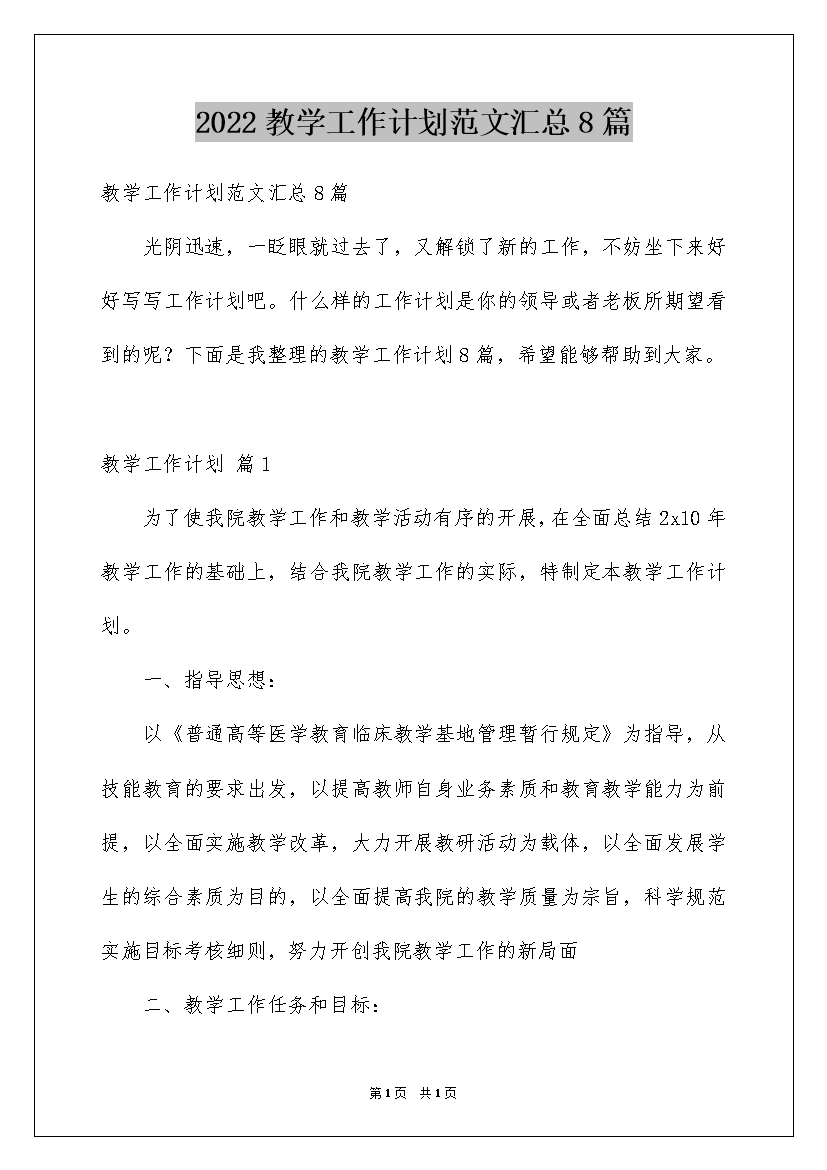 2022 教学工作计划范文汇总 8 篇

教学工作计划范文汇总 8 篇

光阴迅速，一眨眼就过去了，又解锁了新的工作，不妨坐下来好好写写工作计划吧。什么样的工作计划是你的领导或者老板所期望看到的呢？下面是我整理的教学工作计划 8 篇，希望能够帮助到大家。

教学工作计划 篇 1

为了使我院教学工作和教学活动有序的开展，在全面总结 2x10 年教学工作的基础上，结合我院教学工作的实际，特制定本教学工作计划。

一、指导思想：

以《普通高等医学教育临床教学基地管理暂行规定》为指导，从技能教育的要求出发，以提高教师自身业务素质和教育教学能力为前提，以全面实施教学改革，大力开展教研活动为载体，以全面发展学生的综合素质为目的，以全面提高我院的教学质量为宗旨，科学规范实施目标考核细则，努力开创我院教学工作的新局面

二、教学工作任务和目标：

第 1 页 共 1 页